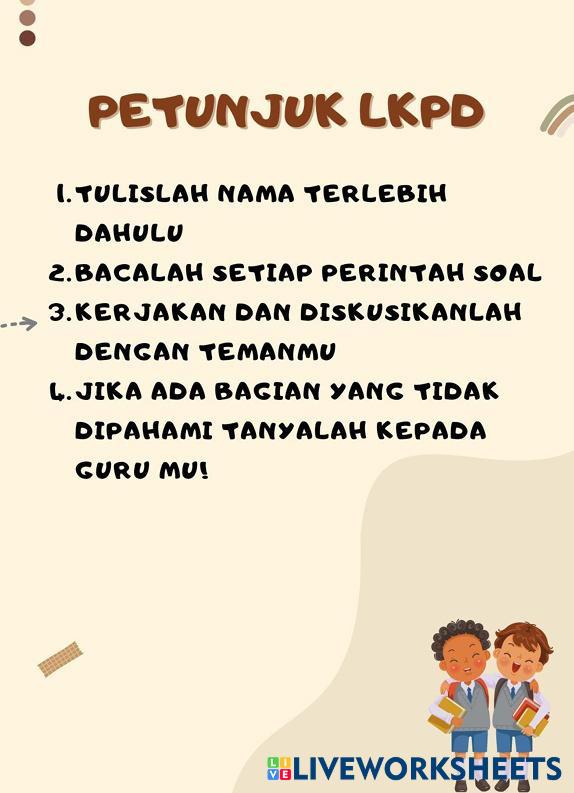 PETUNJUK LKPD

1. TULISLAH NAMA TERLEBIH DAHULU
2. BACALAH SETIAP PERINTAH SOAL
3. KERJAKAN DAN DISKUSIKANLAH DENGAN TEMANMU
4. JIKA ADA BAGIAN YANG TIDAK DIPAHAMI TANYALAH KEPADA GURU MU!

LIVEWORKSHEETS